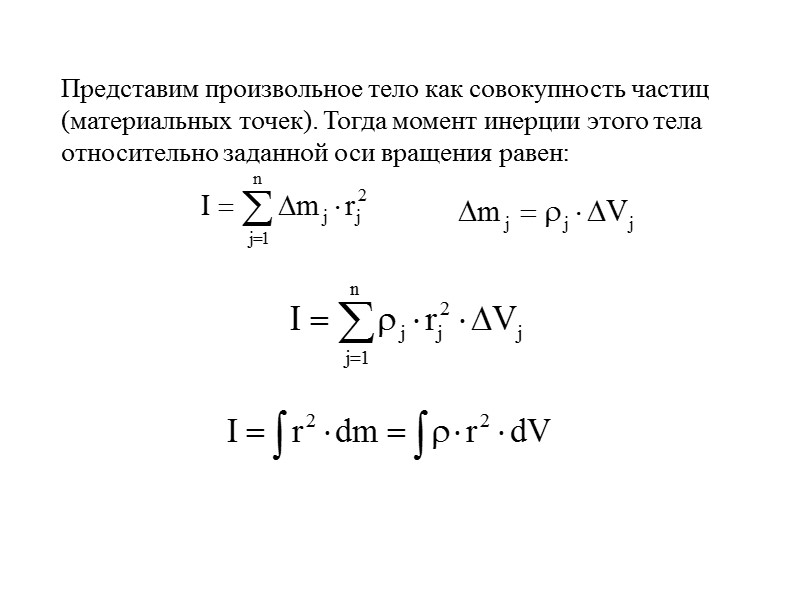 Представим произвольное тело как совокупность частиц (материальных точек). Тогда момент инерции этого тела относительно заданной оси вращения равен:

$I = \sum_{j=1}^{n} \Delta m_j \cdot r_j^2$    $\Delta m_j = \rho_j \cdot \Delta V_j$

$I = \sum_{j=1}^{n} \rho_j \cdot r_j^2 \cdot \Delta V_j$

$I = \int r^2 \cdot dm = \int \rho \cdot r^2 \cdot dV$